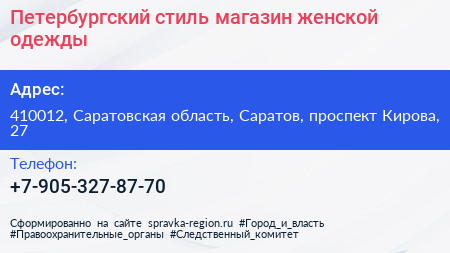 Петербургский стиль магазин женской одежды

Адрес:

410012, Саратовская область, Саратов, проспект Кирова, 27

Телефон:

+7-905-327-87-70

Сформированно на сайте spravka-region.ru #Город_и_власть #Правоохранительные_органы #Следственный_комитет